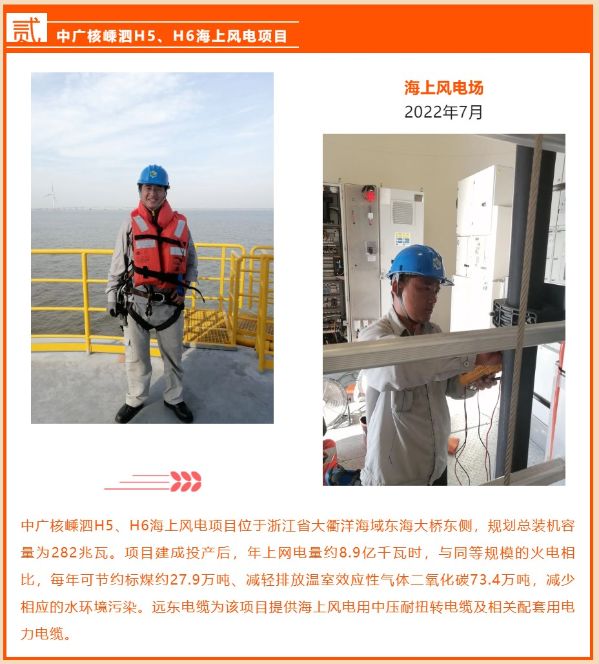 贰

中广核嵊泗H5、H6海上风电项目

海上风电场
2022年7月

中广核嵊泗H5、H6海上风电项目位于浙江省大衢洋海域东海大桥东侧，规划总装机容量为282兆瓦。项目建成投产后，年上网电量约8.9亿千瓦时，与同等规模的火电相比，每年可节约标煤约27.9万吨、减轻排放温室效应性气体二氧化碳73.4万吨，减少相应的水环境污染。远东电缆为该项目提供海上风电用中压耐扭转电缆及相关配套用电力电缆。